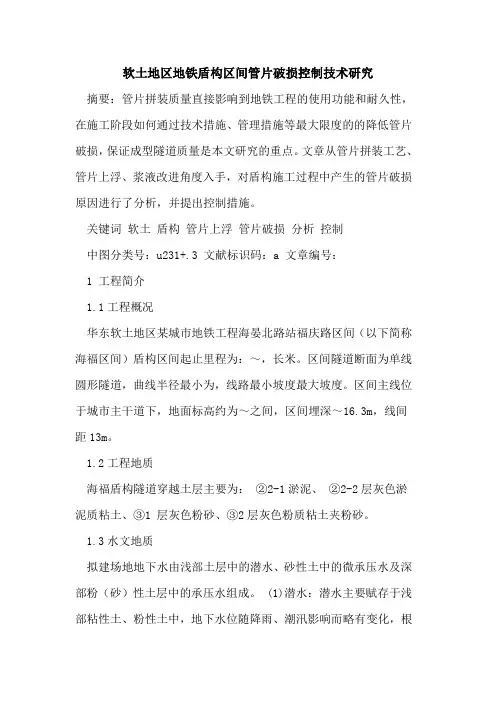 软土地区地铁盾构区间管片破损控制技术研究

摘要：管片拼装质量直接影响到地铁工程的使用功能和耐久性，在施工阶段如何通过技术措施、管理措施等最大限度的的降低管片破损，保证成型隧道质量是本文研究的重点。文章从管片拼装工艺、管片上浮、浆液改进角度入手，对盾构施工过程中产生的管片破损原因进行了分析，并提出控制措施。

关键词 软土 盾构 管片上浮 管片破损 分析 控制

中图分类号：u231+.3 文献标识码：a 文章编号：

1 工程简介

1.1 工程概况

华东软土地区某城市地铁工程海晏北路站福庆路区间（以下简称海福区间）盾构区间起止里程为：～，长米。区间隧道断面为单线圆形隧道，曲线半径最小为，线路最小坡度最大坡度。区间主线位于城市主干道下，地面标高约为～之间，区间埋深～16.3m，线间距 13m。

1.2 工程地质

海福盾构隧道穿越土层主要为： ②2-1 淤泥、 ②2-2 层灰色淤泥质粘土、③1 层灰色粉砂、③2 层灰色粉质粘土夹粉砂。

1.3 水文地质

拟建场地地下水由浅部土层中的潜水、砂性土中的微承压水及深部粉（砂）性土层中的承压水组成。 (1)潜水：潜水主要赋存于浅部粘性土、粉性土中，地下水位随降雨、潮汛影响而略有变化，根